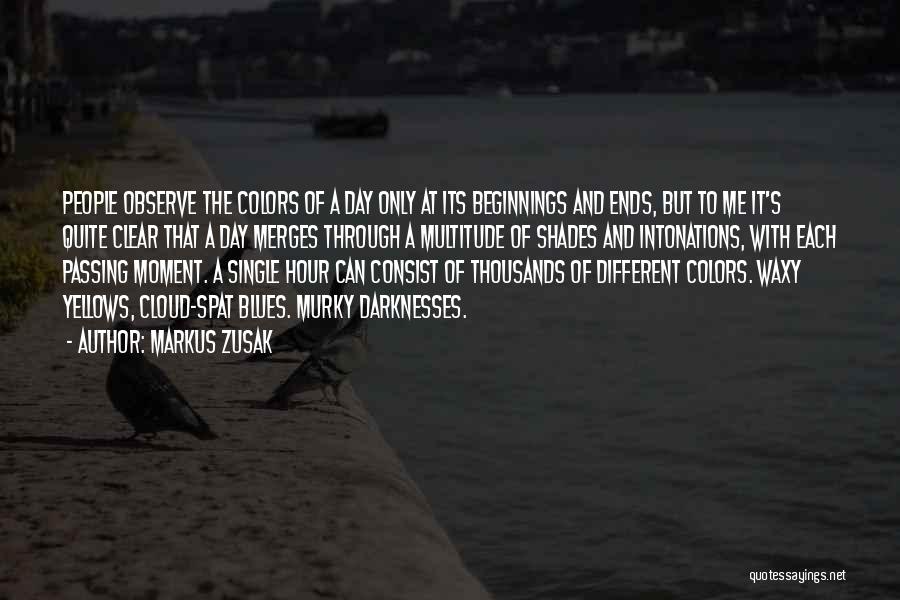 PEOPLE OBSERVE THE COLORS OF A DAY ONLY AT ITS BEGINNINGS AND ENDS, BUT TO ME IT'S QUITE CLEAR THAT A DAY MERGES THROUGH A MULTITUDE OF SHADES AND INTONATIONS, WITH EACH PASSING MOMENT. A SINGLE HOUR CAN CONSIST OF THOUSANDS OF DIFFERENT COLORS. WAXY YELLOWS, CLOUD-SPAT BLUES. MURKY DARKNESSES.

- AUTHOR: MARKUS ZUSAK

quotessayings.net